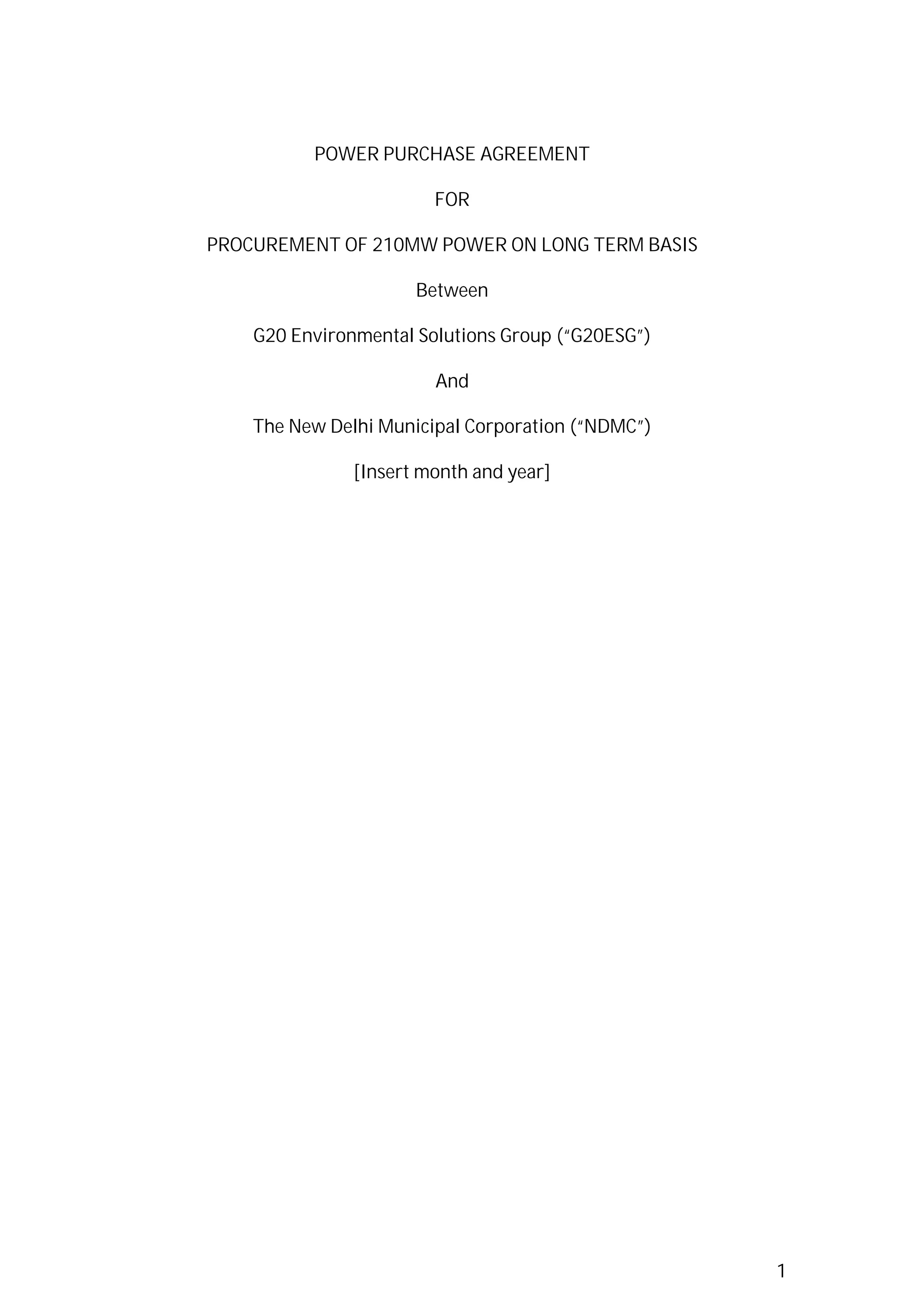 POWER PURCHASE AGREEMENT

FOR

PROCUREMENT OF 210MW POWER ON LONG TERM BASIS

Between

G20 Environmental Solutions Group ("G20ESG")

And

The New Delhi Municipal Corporation ("NDMC")

[Insert month and year]

1